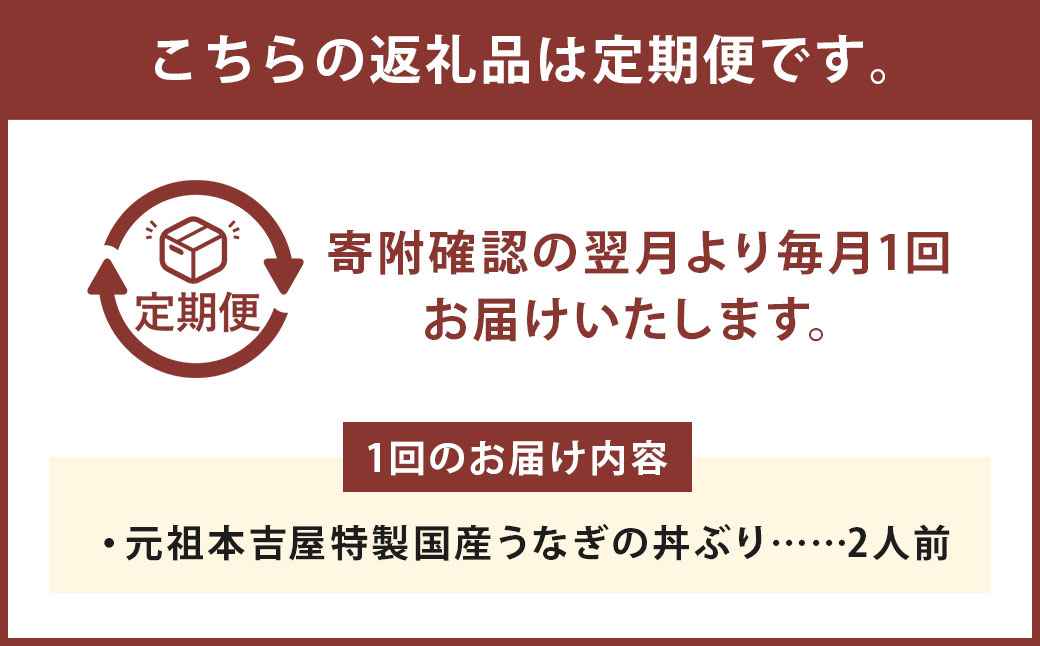 こちらの返礼品は定期便です。

定期便

寄附確認の翌月より毎月1回お届けいたします。

1回のお届け内容

・元祖本吉屋特製国産うなぎの丼ぶり……2人前